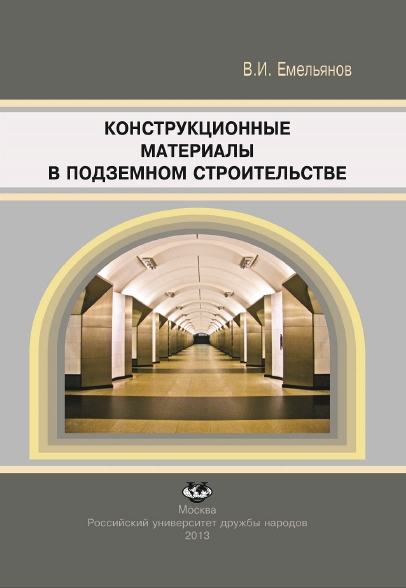 В.И. Емельянов

КОНСТРУКЦИОННЫЕ МАТЕРИАЛЫ В ПОДЗЕМНОМ СТРОИТЕЛЬСТВЕ

Москва
Российский университет дружбы народов
2013